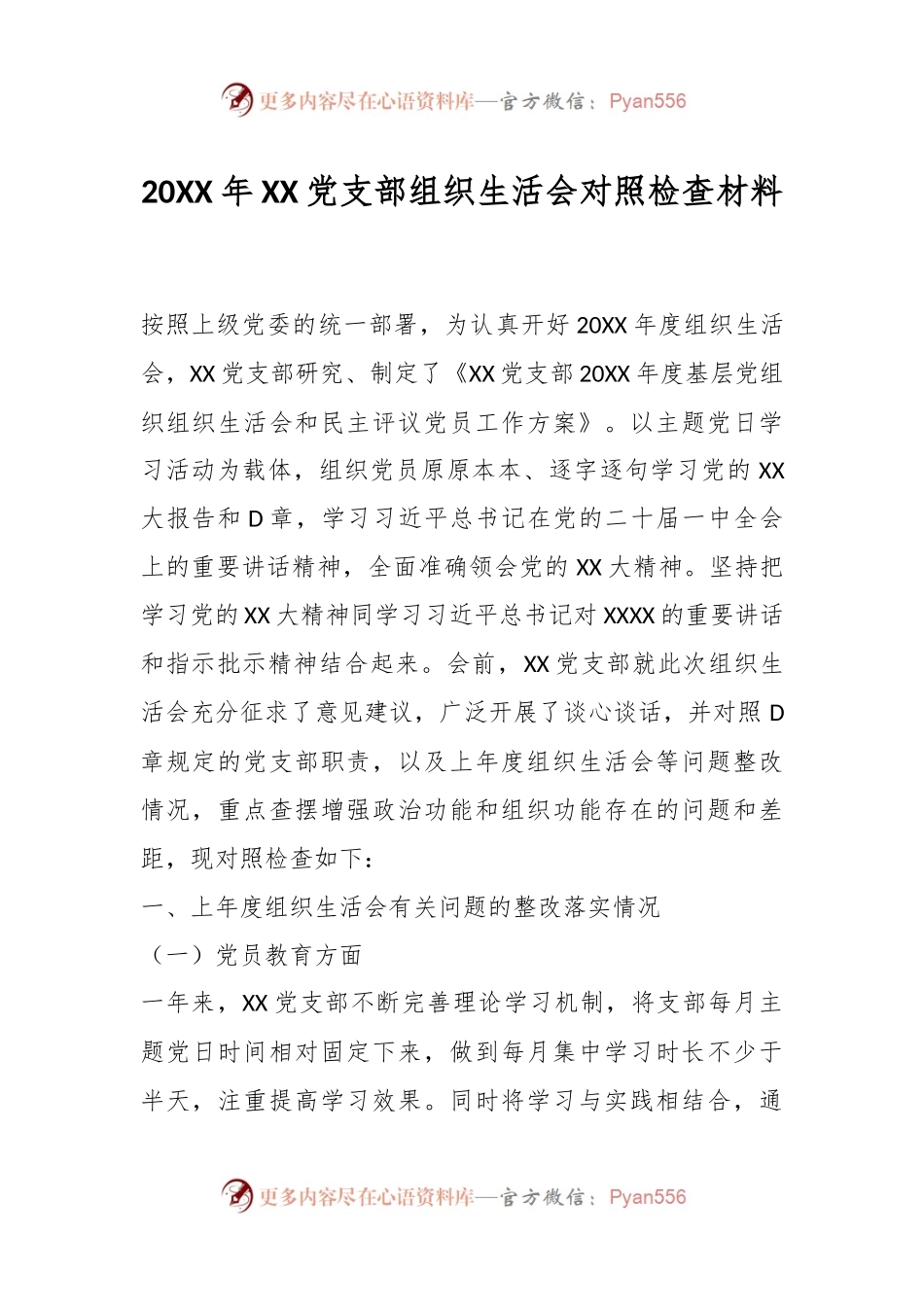 更多内容尽在心语资料库—官方微信：Pyan556

20XX 年 XX 党支部组织生活会对照检查材料

按照上级党委的统一部署，为认真开好 20XX 年度组织生活会，XX 党支部研究、制定了《XX 党支部 20XX 年度基层党组织组织生活会和民主评议党员工作方案》。以主题党日学习活动为载体，组织党员原原本本、逐字逐句学习党的 XX 大报告和 D 章，学习习近平总书记在党的二十届一中全会上的重要讲话精神，全面准确领会党的 XX 大精神。坚持把学习党的 XX 大精神同学习习近平总书记对 XXXX 的重要讲话和指示批示精神结合起来。会前，XX 党支部就此次组织生活会充分征求了意见建议，广泛开展了谈心谈话，并对照 D 章规定的党支部职责，以及上年度组织生活会等问题整改情况，重点查摆增强政治功能和组织功能存在的问题和差距，现对照检查如下：

一、上年度组织生活会有关问题的整改落实情况

（一）党员教育方面

一年来，XX 党支部不断完善理论学习机制，将支部每月主题党日时间相对固定下来，做到每月集中学习时长不少于半天，注重提高学习效果。同时将学习与实践相结合，通

更多内容尽在心语资料库—官方微信：Pyan556